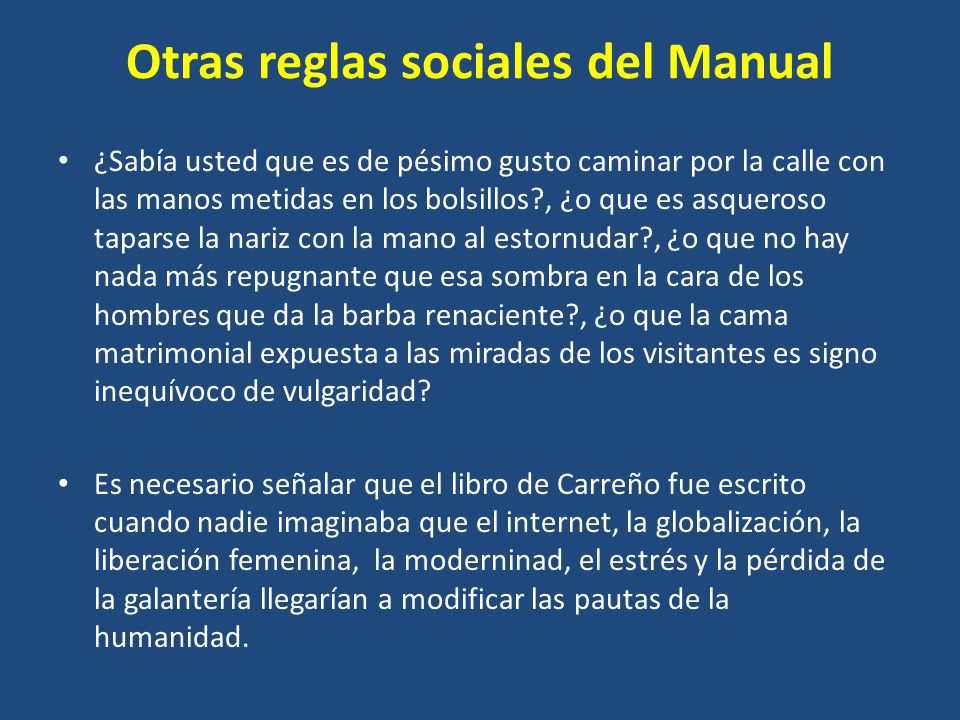 Otras reglas sociales del Manual

• ¿Sabía usted que es de pésimo gusto caminar por la calle con las manos metidas en los bolsillos?, ¿o que es asqueroso taparse la nariz con la mano al estornudar?, ¿o que no hay nada más repugnante que esa sombra en la cara de los hombres que da la barba renaciente?, ¿o que la cama matrimonial expuesta a las miradas de los visitantes es signo inequívoco de vulgaridad?

• Es necesario señalar que el libro de Carreño fue escrito cuando nadie imaginaba que el internet, la globalización, la liberación femenina, la moderninad, el estrés y la pérdida de la galantería llegarían a modificar las pautas de la humanidad.